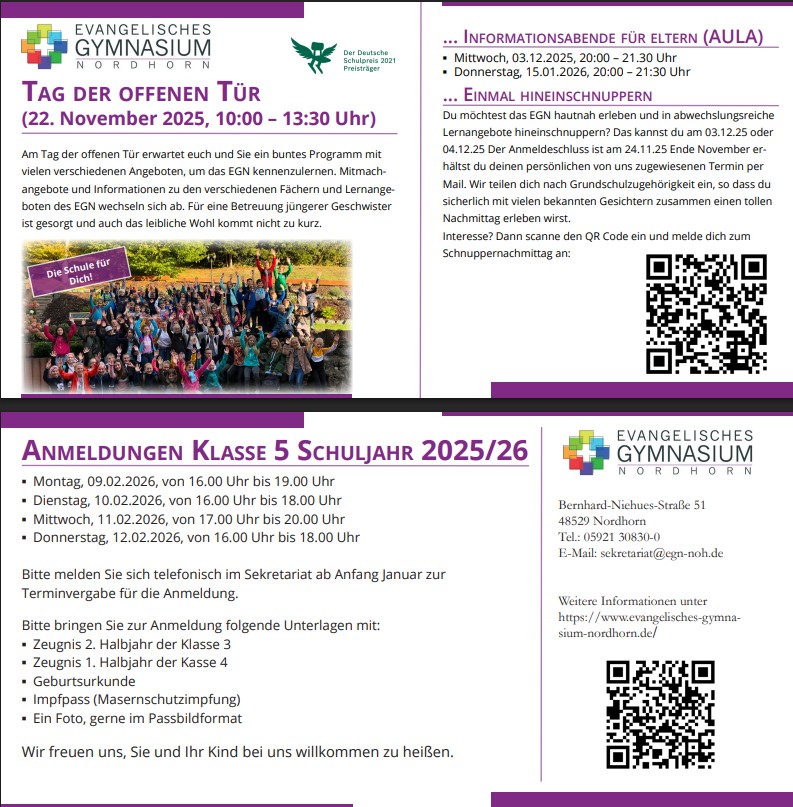 EVANGELISCHES GYMNASIUM NORDHORN

Der Deutsche Schulpreis 2021 Preisträger

TAG DER OFFENEN TÜR
(22. November 2025, 10:00 – 13:30 Uhr)

Am Tag der offenen Tür erwartet euch und Sie ein buntes Programm mit vielen verschiedenen Angeboten, um das EGN kennenzulernen. Mitmachangebote und Informationen zu den verschiedenen Fächern und Lernangeboten des EGN wechseln sich ab. Für eine Betreuung jüngerer Geschwister ist gesorgt und auch das leibliche Wohl kommt nicht zu kurz.

Die Schule für Dich!

... INFORMATIONSABENDE FÜR ELTERN (AULA)
▪ Mittwoch, 03.12.2025, 20:00 – 21.30 Uhr
▪ Donnerstag, 15.01.2026, 20:00 – 21:30 Uhr

... EINMAL HINEINSCHNUPPERN
Du möchtest das EGN hautnah erleben und in abwechslungsreiche Lernangebote hineinschnuppern? Das kannst du am 03.12.25 oder 04.12.25 Der Anmeldeschluss ist am 24.11.25 Ende November erhältst du deinen persönlichen von uns zugewiesenen Termin per Mail. Wir teilen dich nach Grundschulzugehörigkeit ein, so dass du sicherlich mit vielen bekannten Gesichtern zusammen einen tollen Nachmittag erleben wirst.
Interesse? Dann scanne den QR Code ein und melde dich zum Schnuppernachmittag an:

ANMELDUNGEN KLASSE 5 SCHULJAHR 2025/26
▪ Montag, 09.02.2026, von 16.00 Uhr bis 19.00 Uhr
▪ Dienstag, 10.02.2026, von 16.00 Uhr bis 18.00 Uhr
▪ Mittwoch, 11.02.2026, von 17.00 Uhr bis 20.00 Uhr
▪ Donnerstag, 12.02.2026, von 16.00 Uhr bis 18.00 Uhr

Bitte melden Sie sich telefonisch im Sekretariat ab Anfang Januar zur Terminvergabe für die Anmeldung.

Bitte bringen Sie zur Anmeldung folgende Unterlagen mit:
▪ Zeugnis 2. Halbjahr der Klasse 3
▪ Zeugnis 1. Halbjahr der Kasse 4
▪ Geburtsurkunde
▪ Impfpass (Masernschutzimpfung)
▪ Ein Foto, gerne im Passbildformat

Wir freuen uns, Sie und Ihr Kind bei uns willkommen zu heißen.

EVANGELISCHES GYMNASIUM NORDHORN

Bernhard-Niehues-Straße 51
48529 Nordhorn
Tel.: 05921 30830-0
E-Mail: sekretariat@egn-noh.de

Weitere Informationen unter
https://www.evangelisches-gymnasium-nordhorn.de/